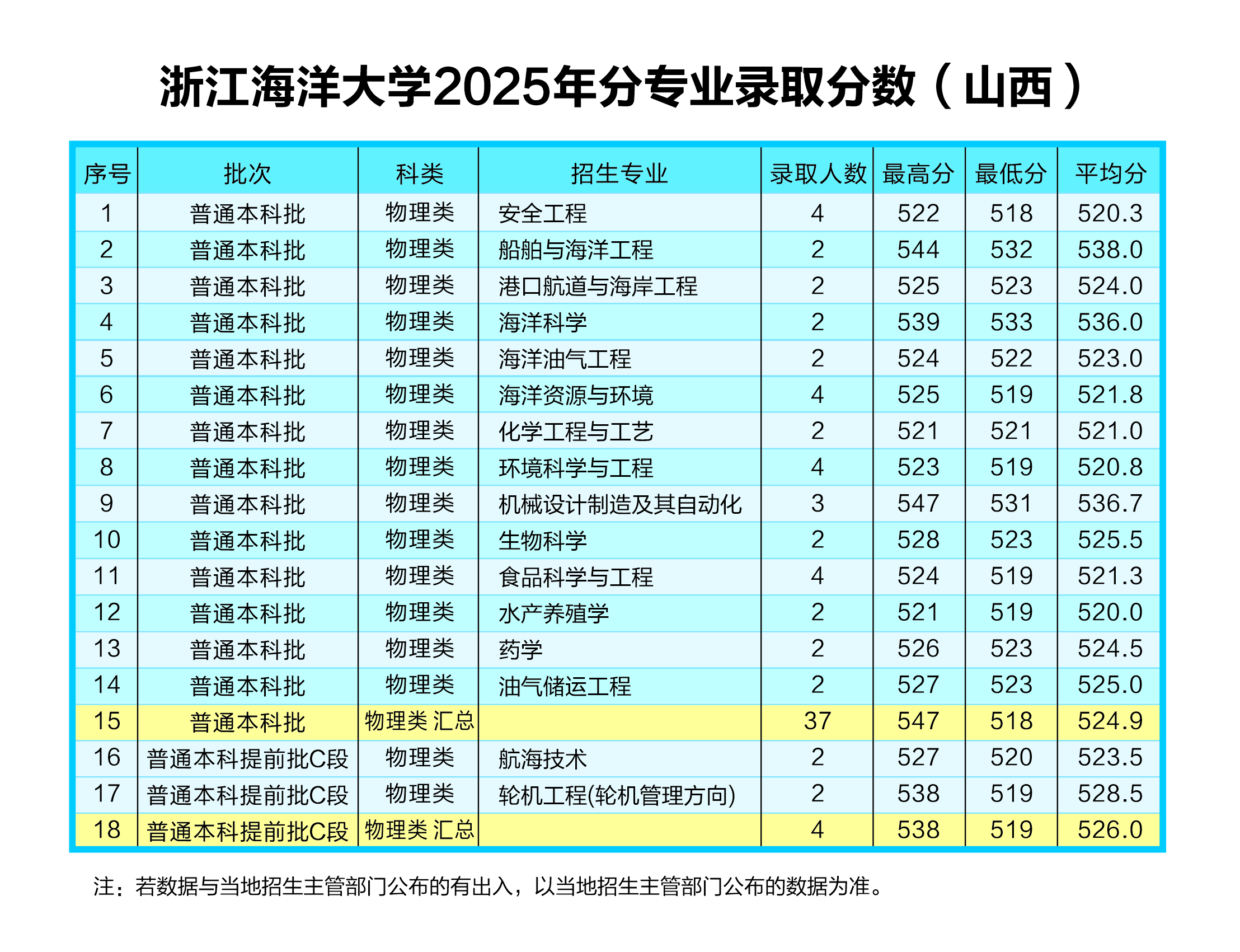 浙江海洋大学2025年分专业录取分数（山西）

| 序号 | 批次 | 科类 | 招生专业 | 录取人数 | 最高分 | 最低分 | 平均分 |
|---|---|---|---|---|---|---|---|
| 1 | 普通本科批 | 物理类 | 安全工程 | 4 | 522 | 518 | 520.3 |
| 2 | 普通本科批 | 物理类 | 船舶与海洋工程 | 2 | 544 | 532 | 538.0 |
| 3 | 普通本科批 | 物理类 | 港口航道与海岸工程 | 2 | 525 | 523 | 524.0 |
| 4 | 普通本科批 | 物理类 | 海洋科学 | 2 | 539 | 533 | 536.0 |
| 5 | 普通本科批 | 物理类 | 海洋油气工程 | 2 | 524 | 522 | 523.0 |
| 6 | 普通本科批 | 物理类 | 海洋资源与环境 | 4 | 525 | 519 | 521.8 |
| 7 | 普通本科批 | 物理类 | 化学工程与工艺 | 2 | 521 | 521 | 521.0 |
| 8 | 普通本科批 | 物理类 | 环境科学与工程 | 4 | 523 | 519 | 520.8 |
| 9 | 普通本科批 | 物理类 | 机械设计制造及其自动化 | 3 | 547 | 531 | 536.7 |
| 10 | 普通本科批 | 物理类 | 生物科学 | 2 | 528 | 523 | 525.5 |
| 11 | 普通本科批 | 物理类 | 食品科学与工程 | 4 | 524 | 519 | 521.3 |
| 12 | 普通本科批 | 物理类 | 水产养殖学 | 2 | 521 | 519 | 520.0 |
| 13 | 普通本科批 | 物理类 | 药学 | 2 | 526 | 523 | 524.5 |
| 14 | 普通本科批 | 物理类 | 油气储运工程 | 2 | 527 | 523 | 525.0 |
| 15 | 普通本科批 | 物理类 汇总 |  | 37 | 547 | 518 | 524.9 |
| 16 | 普通本科提前批C段 | 物理类 | 航海技术 | 2 | 527 | 520 | 523.5 |
| 17 | 普通本科提前批C段 | 物理类 | 轮机工程(轮机管理方向) | 2 | 538 | 519 | 528.5 |
| 18 | 普通本科提前批C段 | 物理类 汇总 |  | 4 | 538 | 519 | 526.0 |

注：若数据与当地招生主管部门公布的有出入，以当地招生主管部门公布的数据为准。